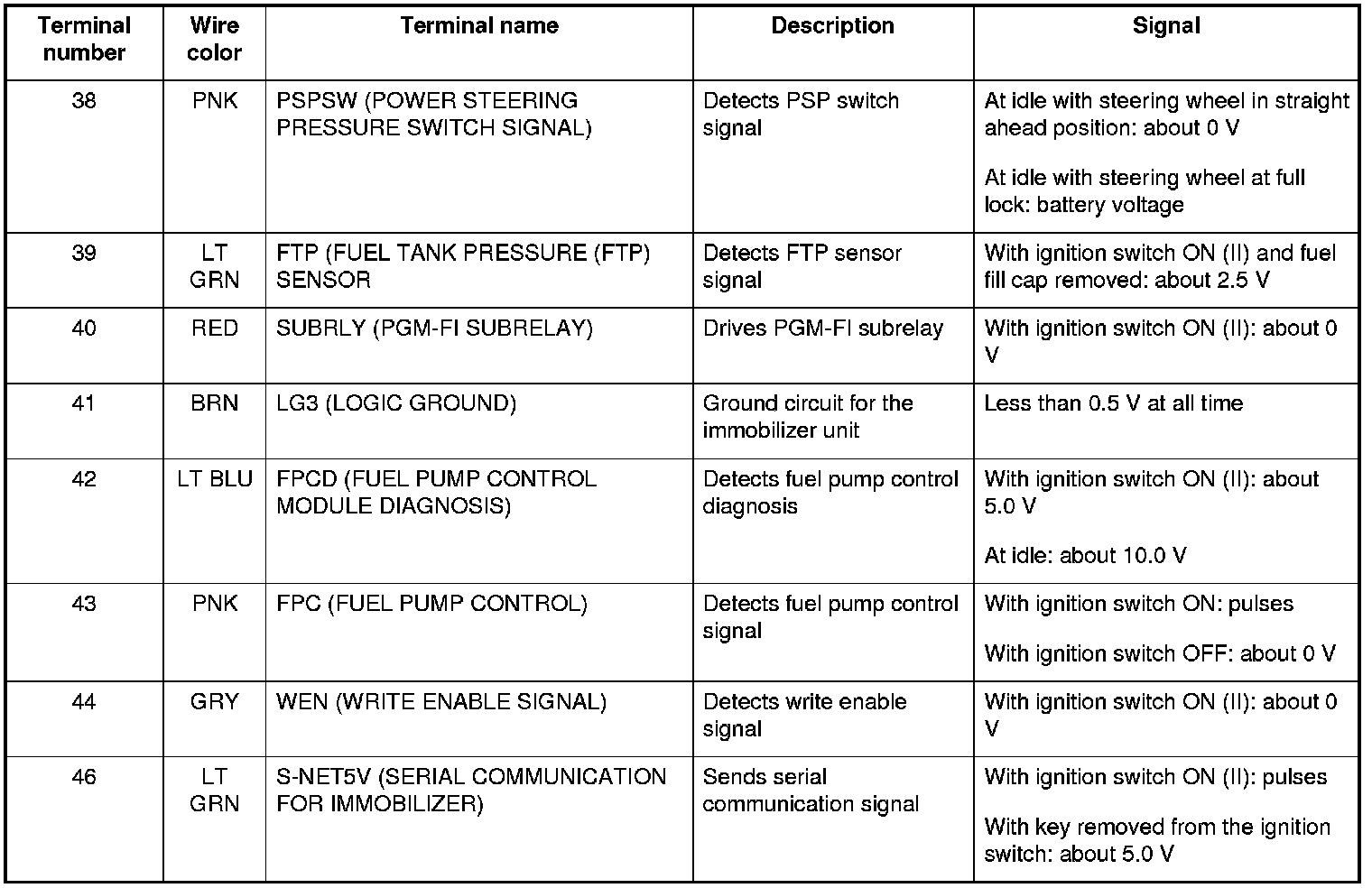 | Terminal number | Wire color | Terminal name | Description | Signal |
|---|---|---|---|---|
| 38 | PNK | PSPSW (POWER STEERING PRESSURE SWITCH SIGNAL) | Detects PSP switch signal | At idle with steering wheel in straight ahead position: about 0 V<br><br>At idle with steering wheel at full lock: battery voltage |
| 39 | LT GRN | FTP (FUEL TANK PRESSURE (FTP) SENSOR | Detects FTP sensor signal | With ignition switch ON (II) and fuel fill cap removed: about 2.5 V |
| 40 | RED | SUBRLY (PGM-FI SUBRELAY) | Drives PGM-FI subrelay | With ignition switch ON (II): about 0 V |
| 41 | BRN | LG3 (LOGIC GROUND) | Ground circuit for the immobilizer unit | Less than 0.5 V at all time |
| 42 | LT BLU | FPCD (FUEL PUMP CONTROL MODULE DIAGNOSIS) | Detects fuel pump control diagnosis | With ignition switch ON (II): about 5.0 V<br><br>At idle: about 10.0 V |
| 43 | PNK | FPC (FUEL PUMP CONTROL) | Detects fuel pump control signal | With ignition switch ON: pulses<br><br>With ignition switch OFF: about 0 V |
| 44 | GRY | WEN (WRITE ENABLE SIGNAL) | Detects write enable signal | With ignition switch ON (II): about 0 V |
| 46 | LT GRN | S-NET5V (SERIAL COMMUNICATION FOR IMMOBILIZER) | Sends serial communication signal | With ignition switch ON (II): pulses<br><br>With key removed from the ignition switch: about 5.0 V |